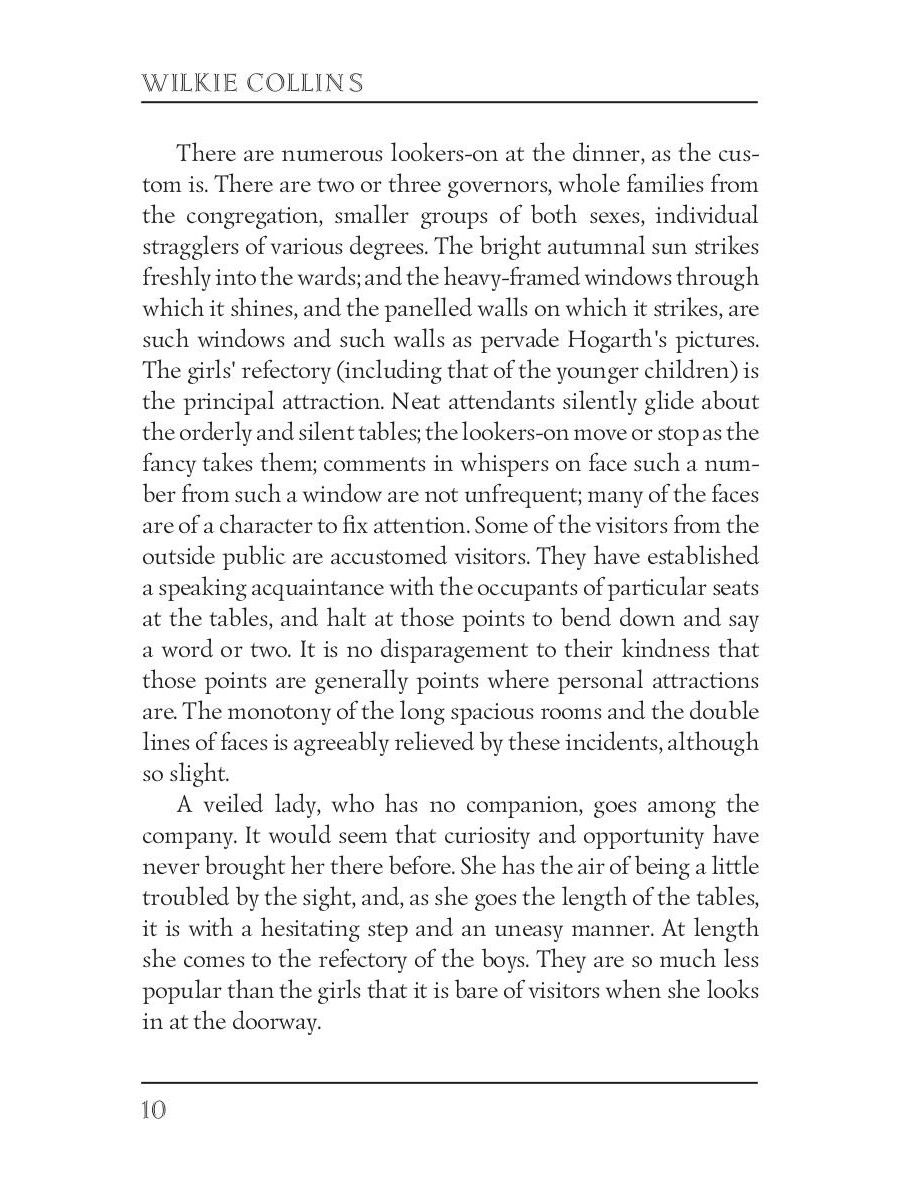 WILKIE COLLINS

There are numerous lookers-on at the dinner, as the custom is. There are two or three governors, whole families from the congregation, smaller groups of both sexes, individual stragglers of various degrees. The bright autumnal sun strikes freshly into the wards; and the heavy-framed windows through which it shines, and the panelled walls on which it strikes, are such windows and such walls as pervade Hogarth's pictures. The girls' refectory (including that of the younger children) is the principal attraction. Neat attendants silently glide about the orderly and silent tables; the lookers-on move or stop as the fancy takes them; comments in whispers on face such a number from such a window are not unfrequent; many of the faces are of a character to fix attention. Some of the visitors from the outside public are accustomed visitors. They have established a speaking acquaintance with the occupants of particular seats at the tables, and halt at those points to bend down and say a word or two. It is no disparagement to their kindness that those points are generally points where personal attractions are. The monotony of the long spacious rooms and the double lines of faces is agreeably relieved by these incidents, although so slight.

A veiled lady, who has no companion, goes among the company. It would seem that curiosity and opportunity have never brought her there before. She has the air of being a little troubled by the sight, and, as she goes the length of the tables, it is with a hesitating step and an uneasy manner. At length she comes to the refectory of the boys. They are so much less popular than the girls that it is bare of visitors when she looks in at the doorway.

10